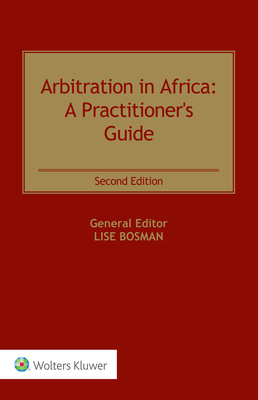 Arbitration in Africa: A Practitioner's Guide

Second Edition

General Editor
LISE BOSMAN

Wolters Kluwer